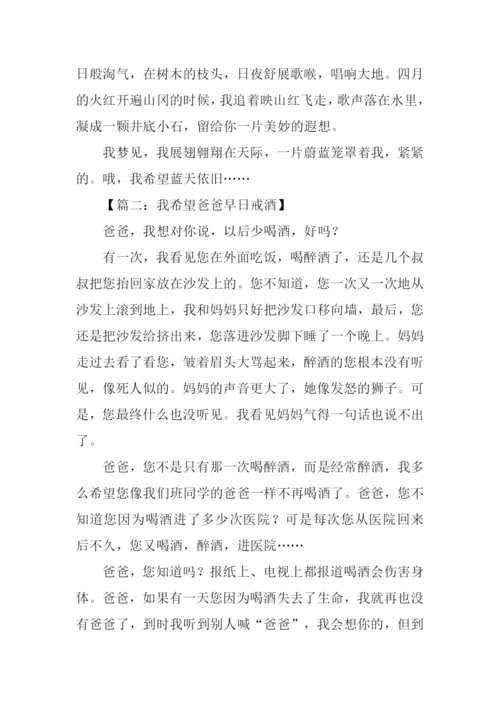 日般淘气，在树木的枝头，日夜舒展歌喉，唱响大地。四月的火红开遍山冈的时候，我追着映山红飞走，歌声落在水里，凝成一颗井底小石，留给你一片美妙的遐想。

我梦见，我展翅翱翔在天际，一片蔚蓝笼罩着我，紧紧的。哦，我希望蓝天依旧……

【篇二：我希望爸爸早日戒酒】

爸爸，我想对你说，以后少喝酒，好吗？

有一次，我看见您在外面吃饭，喝醉酒了，还是几个叔叔把您抬回家放在沙发上的。您不知道，您一次又一次地从沙发上滚到地上，我和妈妈只好把沙发口移向墙，最后，您还是把沙发给挤出来，您落进沙发脚下睡了一个晚上。妈妈走过去看了看您，皱着眉头大骂起来，醉酒的您根本没有听见，像死人似的。妈妈的声音更大了，她像发怒的狮子。可是，您最终什么也没听见。我看见妈妈气得一句话也说不出了。

爸爸，您不是只有那一次喝醉酒，而是经常醉酒，我多么希望您像我们班同学的爸爸一样不再喝酒了。爸爸，您不知道您因为喝酒进了多少次医院？可是每次您从医院回来后不久，您又喝酒，醉酒，进医院……

爸爸，您知道吗？报纸上、电视上都报道喝酒会伤害身体。爸爸，如果有一天您因为喝酒失去了生命，我就再也没有爸爸了，到时我听到别人喊“爸爸”，我会想你的，但到